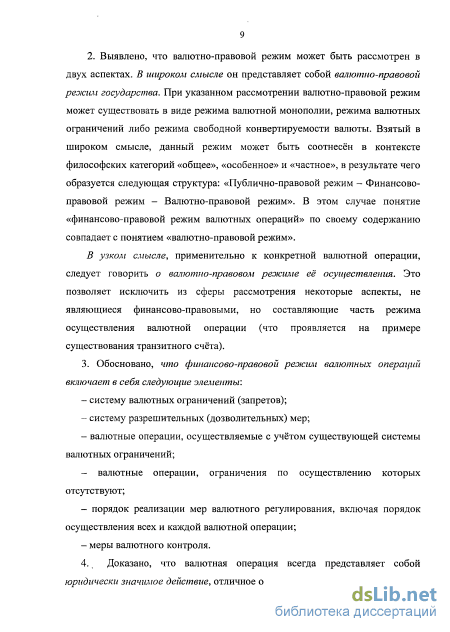 9

2. Выявлено, что валютно-правовой режим может быть рассмотрен в двух аспектах. В широком смысле он представляет собой валютно-правовой режим государства. При указанном рассмотрении валютно-правовой режим может существовать в виде режима валютной монополии, режима валютных ограничений либо режима свободной конвертируемости валюты. Взятый в широком смысле, данный режим может быть соотнесён в контексте философских категорий «общее», «особенное» и «частное», в результате чего образуется следующая структура: «Публично-правовой режим – Финансово-правовой режим – Валютно-правовой режим». В этом случае понятие «финансово-правовой режим валютных операций» по своему содержанию совпадает с понятием «валютно-правовой режим».

В узком смысле, применительно к конкретной валютной операции, следует говорить о валютно-правовом режиме её осуществления. Это позволяет исключить из сферы рассмотрения некоторые аспекты, не являющиеся финансово-правовыми, но составляющие часть режима осуществления валютной операции (что проявляется на примере существования транзитного счёта).

3. Обосновано, что финансово-правовой режим валютных операций включает в себя следующие элементы:

– систему валютных ограничений (запретов);

– систему разрешительных (дозволительных) мер;

– валютные операции, осуществляемые с учётом существующей системы валютных ограничений;

– валютные операции, ограничения по осуществлению которых отсутствуют;

– порядок реализации мер валютного регулирования, включая порядок осуществления всех и каждой валютной операции;

– меры валютного контроля.

4. Доказано, что валютная операция всегда представляет собой юридически значимое действие, отличное о

dsLib.net
библиотека диссертаций